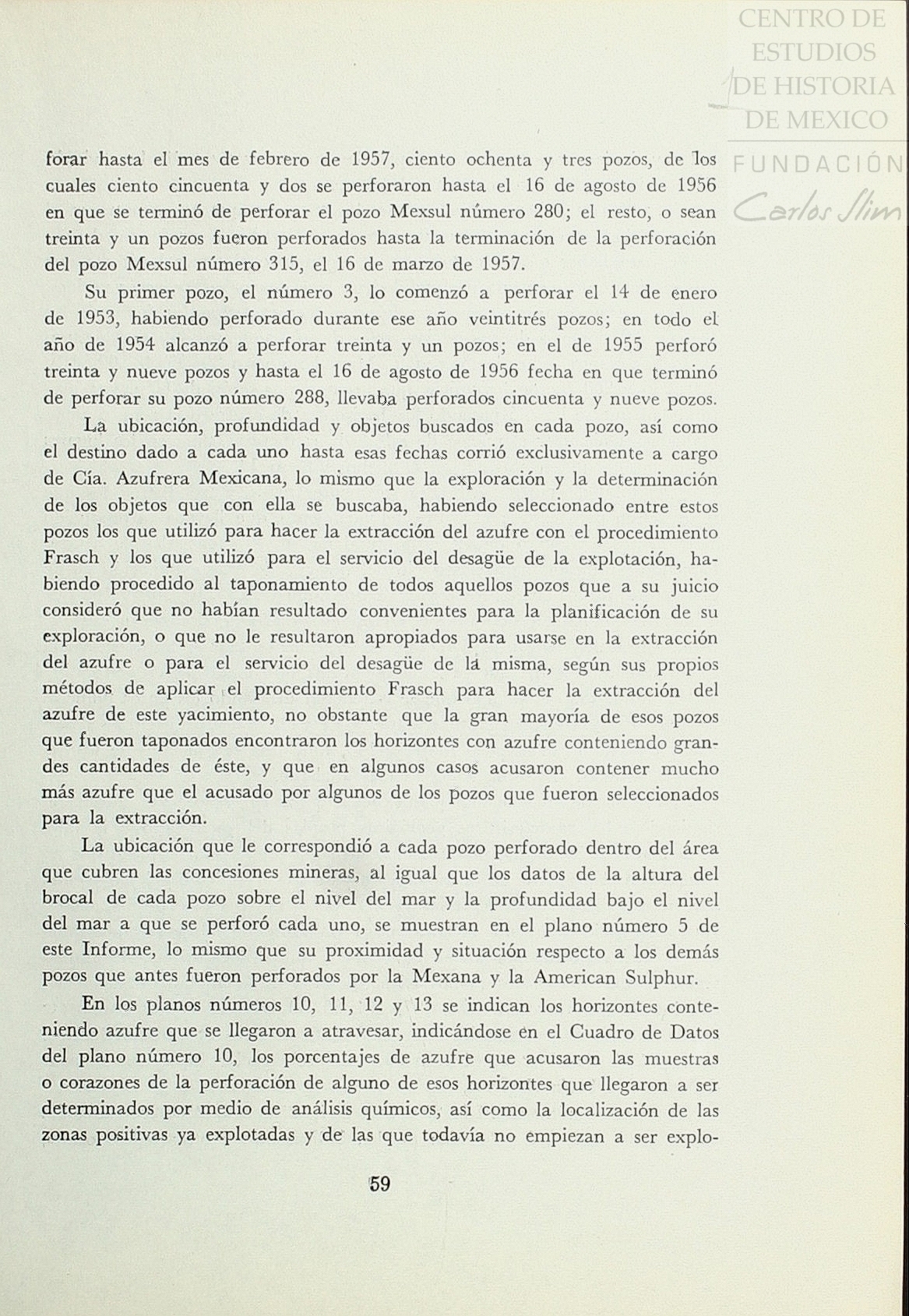 CENTRO DE ESTUDIOS DE HISTORIA DE MEXICO
FUNDACIÓN Carlos Slim

forar hasta el mes de febrero de 1957, ciento ochenta y tres pozos, de los cuales ciento cincuenta y dos se perforaron hasta el 16 de agosto de 1956 en que se terminó de perforar el pozo Mexsul número 280; el resto, o sean treinta y un pozos fueron perforados hasta la terminación de la perforación del pozo Mexsul número 315, el 16 de marzo de 1957.

Su primer pozo, el número 3, lo comenzó a perforar el 14 de enero de 1953, habiendo perforado durante ese año veintitrés pozos; en todo el año de 1954 alcanzó a perforar treinta y un pozos; en el de 1955 perforó treinta y nueve pozos y hasta el 16 de agosto de 1956 fecha en que terminó de perforar su pozo número 288, llevaba perforados cincuenta y nueve pozos.

La ubicación, profundidad y objetos buscados en cada pozo, así como el destino dado a cada uno hasta esas fechas corrió exclusivamente a cargo de Cía. Azufrera Mexicana, lo mismo que la exploración y la determinación de los objetos que con ella se buscaba, habiendo seleccionado entre estos pozos los que utilizó para hacer la extracción del azufre con el procedimiento Frasch y los que utilizó para el servicio del desagüe de la explotación, habiendo procedido al taponamiento de todos aquellos pozos que a su juicio consideró que no habían resultado convenientes para la planificación de su exploración, o que no le resultaron apropiados para usarse en la extracción del azufre o para el servicio del desagüe de la misma, según sus propios métodos de aplicar el procedimiento Frasch para hacer la extracción del azufre de este yacimiento, no obstante que la gran mayoría de esos pozos que fueron taponados encontraron los horizontes con azufre conteniendo grandes cantidades de éste, y que en algunos casos acusaron contener mucho más azufre que el acusado por algunos de los pozos que fueron seleccionados para la extracción.

La ubicación que le correspondió a cada pozo perforado dentro del área que cubren las concesiones mineras, al igual que los datos de la altura del brocal de cada pozo sobre el nivel del mar y la profundidad bajo el nivel del mar a que se perforó cada uno, se muestran en el plano número 5 de este Informe, lo mismo que su proximidad y situación respecto a los demás pozos que antes fueron perforados por la Mexana y la American Sulphur.

En los planos números 10, 11, 12 y 13 se indican los horizontes conteniendo azufre que se llegaron a atravesar, indicándose en el Cuadro de Datos del plano número 10, los porcentajes de azufre que acusaron las muestras o corazones de la perforación de alguno de esos horizontes que llegaron a ser determinados por medio de análisis químicos, así como la localización de las zonas positivas ya explotadas y de las que todavía no empiezan a ser explo-

59